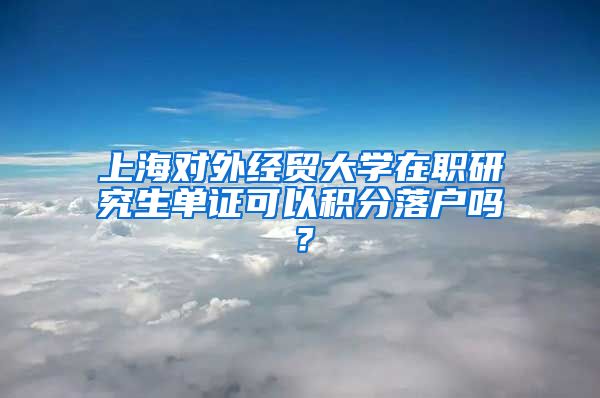 上海对外经贸大学在职研究生单证可以积分落户吗？